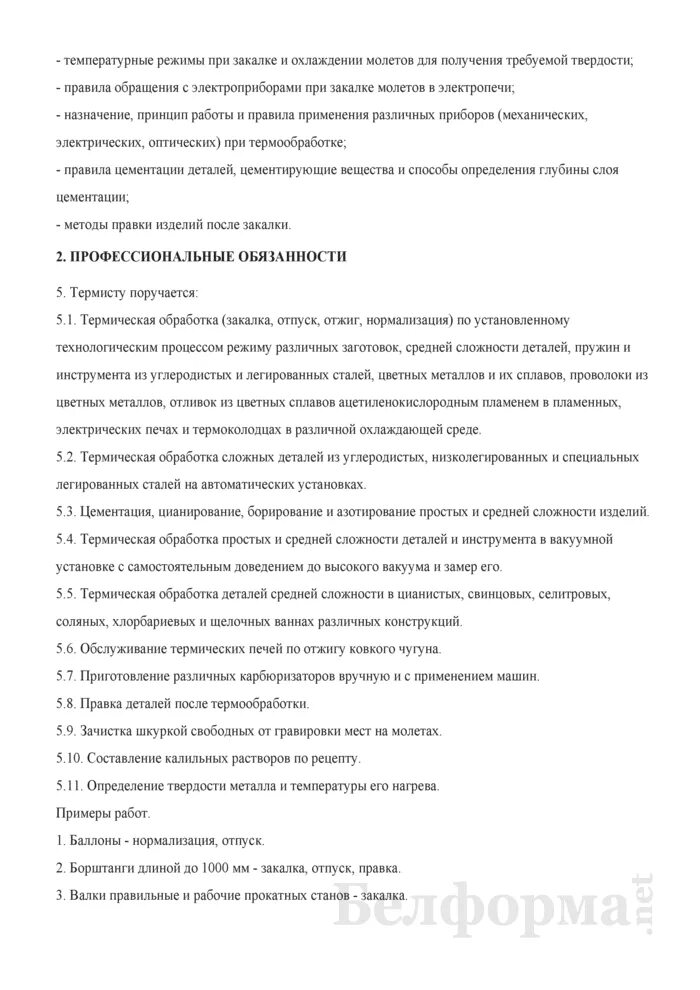 - температурные режимы при закалке и охлаждении молетов для получения требуемой твердости;
- правила обращения с электроприборами при закалке молетов в электропечи;
- назначение, принцип работы и правила применения различных приборов (механических, электрических, оптических) при термообработке;
- правила цементации деталей, цементирующие вещества и способы определения глубины слоя цементации;
- методы правки изделий после закалки.

2. ПРОФЕССИОНАЛЬНЫЕ ОБЯЗАННОСТИ

5. Термисту поручается:
5.1. Термическая обработка (закалка, отпуск, отжиг, нормализация) по установленному технологическим процессом режиму различных заготовок, средней сложности деталей, пружин и инструмента из углеродистых и легированных сталей, цветных металлов и их сплавов, проволоки из цветных металлов, отливок из цветных сплавов ацетиленокислородным пламенем в пламенных, электрических печах и термоколодцах в различной охлаждающей среде.
5.2. Термическая обработка сложных деталей из углеродистых, низколегированных и специальных легированных сталей на автоматических установках.
5.3. Цементация, цианирование, борирование и азотирование простых и средней сложности изделий.
5.4. Термическая обработка простых и средней сложности деталей и инструмента в вакуумной установке с самостоятельным доведением до высокого вакуума и замер его.
5.5. Термическая обработка деталей средней сложности в цианистых, свинцовых, селитровых, соляных, хлорбариевых и щелочных ваннах различных конструкций.
5.6. Обслуживание термических печей по отжигу ковкого чугуна.
5.7. Приготовление различных карбюризаторов вручную и с применением машин.
5.8. Правка деталей после термообработки.
5.9. Зачистка шкуркой свободных от гравировки мест на молетах.
5.10. Составление калильных растворов по рецепту.
5.11. Определение твердости металла и температуры его нагрева.
Примеры работ.
1. Баллоны - нормализация, отпуск.
2. Борштанги длиной до 1000 мм - закалка, отпуск, правка.
3. Валки правильные и рабочие прокатных станов - закалка.

Белформа.net